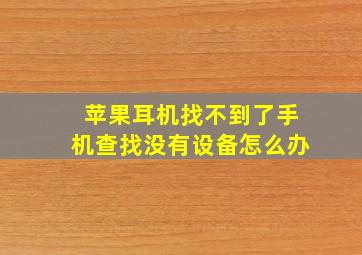 苹果耳机找不到了手机查找没有设备怎么办